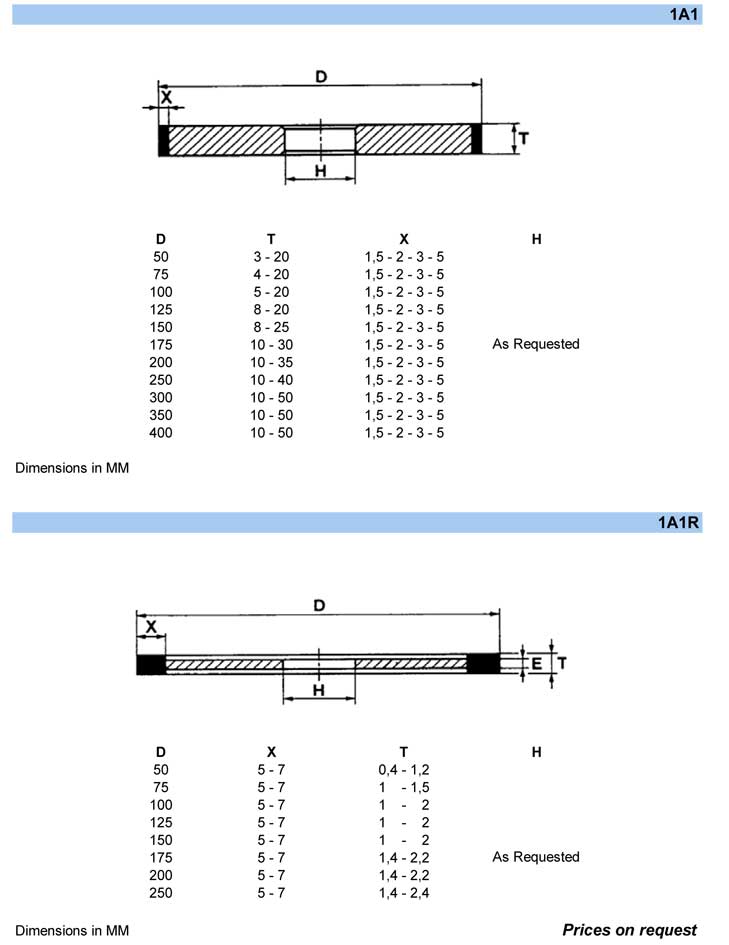 1A1

D
X
T
H

| D | T | X | H |
|---|---|---|---|
| 50 | 3 - 20 | 1,5 - 2 - 3 - 5 | |
| 75 | 4 - 20 | 1,5 - 2 - 3 - 5 | |
| 100 | 5 - 20 | 1,5 - 2 - 3 - 5 | |
| 125 | 8 - 20 | 1,5 - 2 - 3 - 5 | |
| 150 | 8 - 25 | 1,5 - 2 - 3 - 5 | |
| 175 | 10 - 30 | 1,5 - 2 - 3 - 5 | As Requested |
| 200 | 10 - 35 | 1,5 - 2 - 3 - 5 | |
| 250 | 10 - 40 | 1,5 - 2 - 3 - 5 | |
| 300 | 10 - 50 | 1,5 - 2 - 3 - 5 | |
| 350 | 10 - 50 | 1,5 - 2 - 3 - 5 | |
| 400 | 10 - 50 | 1,5 - 2 - 3 - 5 | |

Dimensions in MM

1A1R

D
X
E
T
H

| D | X | T | H |
|---|---|---|---|
| 50 | 5 - 7 | 0,4 - 1,2 | |
| 75 | 5 - 7 | 1 - 1,5 | |
| 100 | 5 - 7 | 1 - 2 | |
| 125 | 5 - 7 | 1 - 2 | |
| 150 | 5 - 7 | 1 - 2 | |
| 175 | 5 - 7 | 1,4 - 2,2 | As Requested |
| 200 | 5 - 7 | 1,4 - 2,2 | |
| 250 | 5 - 7 | 1,4 - 2,4 | |

Dimensions in MM

Prices on request